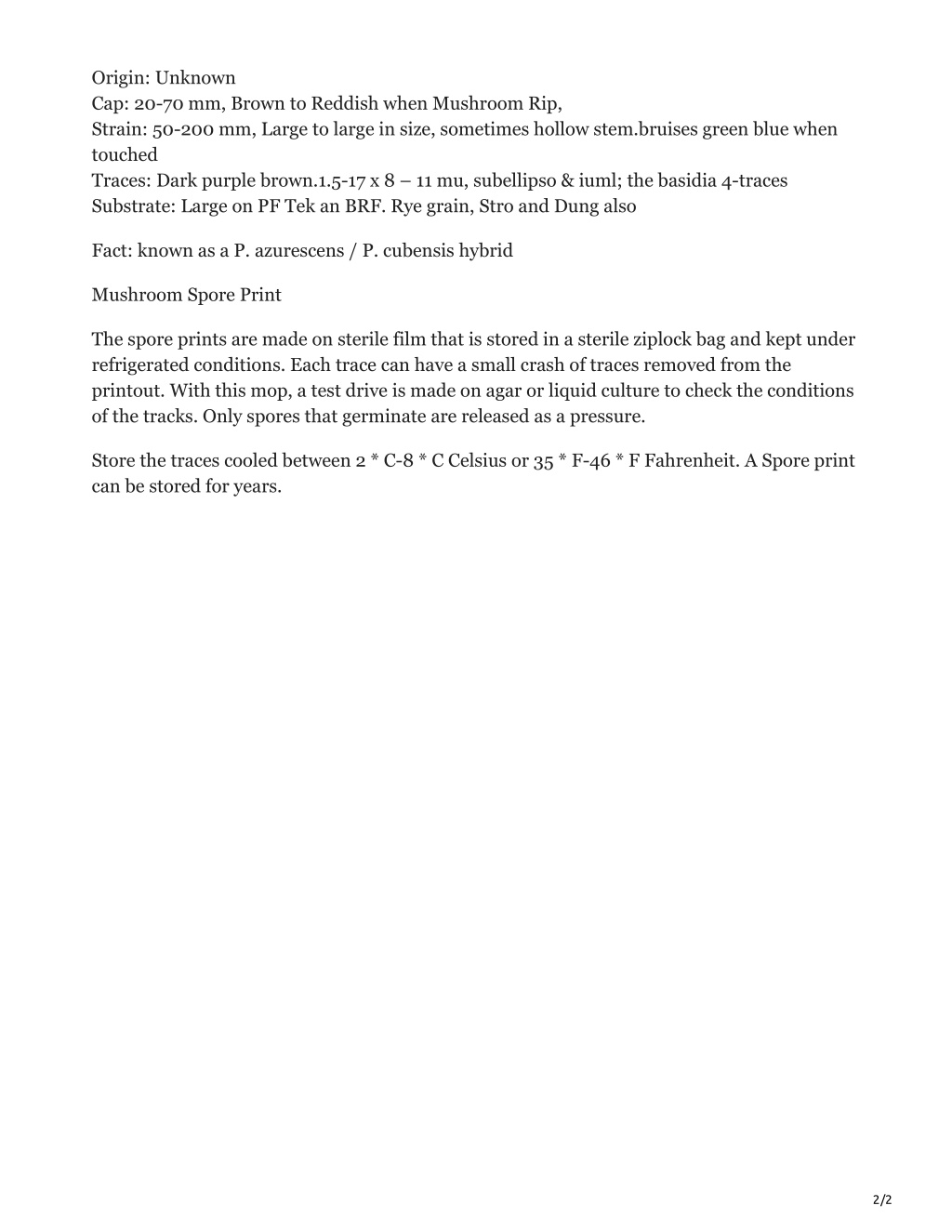 Origin: Unknown
Cap: 20-70 mm, Brown to Reddish when Mushroom Rip,
Strain: 50-200 mm, Large to large in size, sometimes hollow stem.bruises green blue when touched
Traces: Dark purple brown.1.5-17 x 8 – 11 mu, subellipso & iuml; the basidia 4-traces
Substrate: Large on PF Tek an BRF. Rye grain, Stro and Dung also

Fact: known as a P. azurescens / P. cubensis hybrid

Mushroom Spore Print

The spore prints are made on sterile film that is stored in a sterile ziplock bag and kept under refrigerated conditions. Each trace can have a small crash of traces removed from the printout. With this mop, a test drive is made on agar or liquid culture to check the conditions of the tracks. Only spores that germinate are released as a pressure.

Store the traces cooled between 2 * C-8 * C Celsius or 35 * F-46 * F Fahrenheit. A Spore print can be stored for years.

2/2